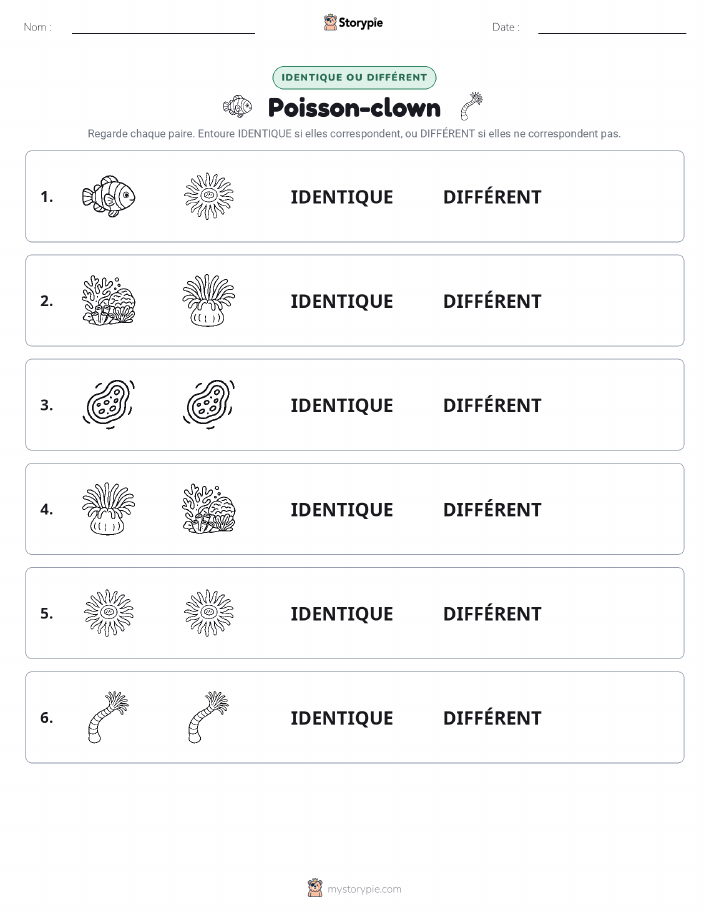 Nom :

Storypie

Date :

IDENTIQUE OU DIFFÉRENT

Poisson-clown

Regarde chaque paire. Entoure IDENTIQUE si elles correspondent, ou DIFFÉRENT si elles ne correspondent pas.

1. IDENTIQUE DIFFÉRENT

2. IDENTIQUE DIFFÉRENT

3. IDENTIQUE DIFFÉRENT

4. IDENTIQUE DIFFÉRENT

5. IDENTIQUE DIFFÉRENT

6. IDENTIQUE DIFFÉRENT

mystorypie.com